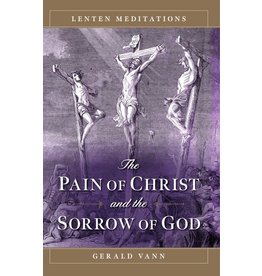 LENTEN MEDITATIONS

The
PAIN OF CHRIST
and the
SORROW OF GOD

GERALD VANN